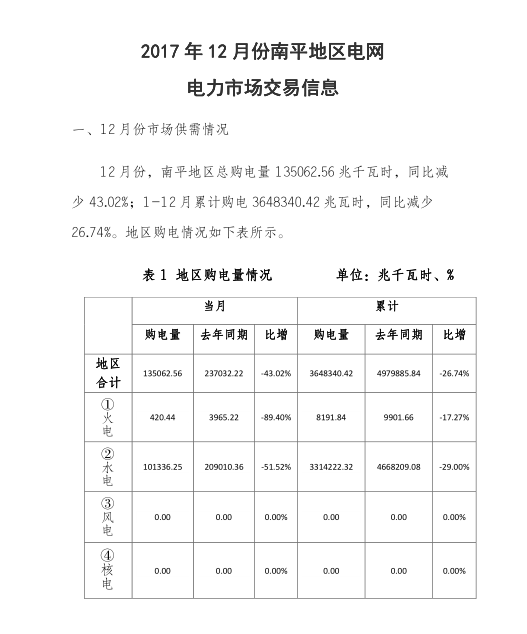 2017 年 12 月份南平地区电网

电力市场交易信息

一、12 月份市场供需情况

12 月份，南平地区总购电量 135062.56 兆千瓦时，同比减少 43.02%；1-12 月累计购电 3648340.42 兆瓦时，同比减少 26.74%。地区购电情况如下表所示。

表 1 地区购电量情况　　　　单位：兆千瓦时、%

| | 当月 | | | 累计 | | |
|---|---|---|---|---|---|---|
| | 购电量 | 去年同期 | 比增 | 购电量 | 去年同期 | 比增 |
| 地区合计 | 135062.56 | 237032.22 | -43.02% | 3648340.42 | 4979885.84 | -26.74% |
| ①火电 | 420.44 | 3965.22 | -89.40% | 8191.84 | 9901.66 | -17.27% |
| ②水电 | 101336.25 | 209010.36 | -51.52% | 3314222.32 | 4668209.08 | -29.00% |
| ③风电 | 0.00 | 0.00 | 0.00% | 0.00 | 0.00 | 0.00% |
| ④核电 | 0.00 | 0.00 | 0.00% | 0.00 | 0.00 | 0.00% |